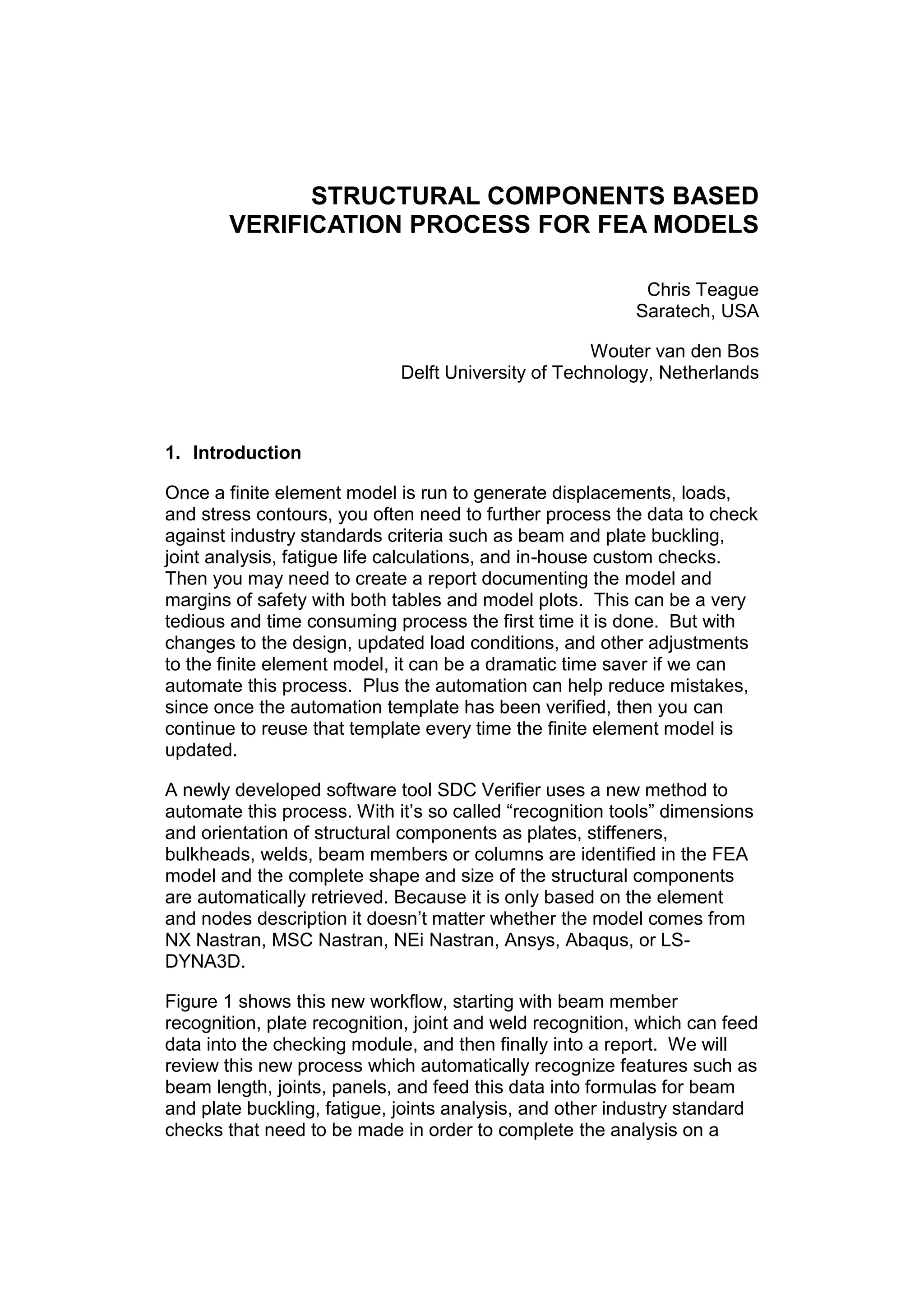 STRUCTURAL COMPONENTS BASED VERIFICATION PROCESS FOR FEA MODELS

Chris Teague
Saratech, USA

Wouter van den Bos
Delft University of Technology, Netherlands

1. Introduction

Once a finite element model is run to generate displacements, loads, and stress contours, you often need to further process the data to check against industry standards criteria such as beam and plate buckling, joint analysis, fatigue life calculations, and in-house custom checks. Then you may need to create a report documenting the model and margins of safety with both tables and model plots. This can be a very tedious and time consuming process the first time it is done. But with changes to the design, updated load conditions, and other adjustments to the finite element model, it can be a dramatic time saver if we can automate this process. Plus the automation can help reduce mistakes, since once the automation template has been verified, then you can continue to reuse that template every time the finite element model is updated.

A newly developed software tool SDC Verifier uses a new method to automate this process. With it's so called "recognition tools" dimensions and orientation of structural components as plates, stiffeners, bulkheads, welds, beam members or columns are identified in the FEA model and the complete shape and size of the structural components are automatically retrieved. Because it is only based on the element and nodes description it doesn't matter whether the model comes from NX Nastran, MSC Nastran, NEi Nastran, Ansys, Abaqus, or LS-DYNA3D.

Figure 1 shows this new workflow, starting with beam member recognition, plate recognition, joint and weld recognition, which can feed data into the checking module, and then finally into a report. We will review this new process which automatically recognize features such as beam length, joints, panels, and feed this data into formulas for beam and plate buckling, fatigue, joints analysis, and other industry standard checks that need to be made in order to complete the analysis on a